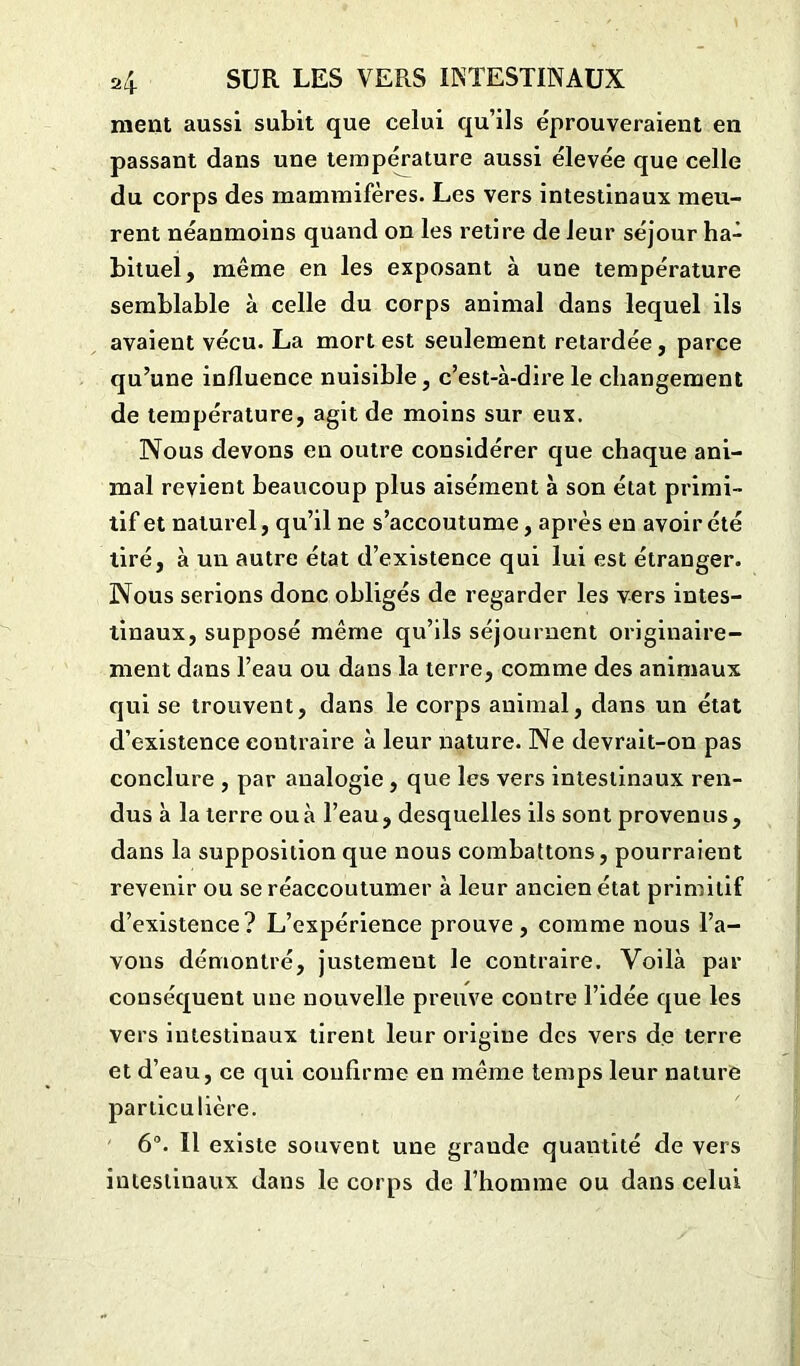 24 SUR LES VERS INTESTINAUX

ment aussi subit que celui qu'ils éprouveraient en passant dans une température aussi élevée que celle du corps des mammifères. Les vers intestinaux meurent néanmoins quand on les retire de leur séjour habituel, même en les exposant à une température semblable à celle du corps animal dans lequel ils avaient vécu. La mort est seulement retardée, parce qu'une influence nuisible, c'est-à-dire le changement de température, agit de moins sur eux.

Nous devons en outre considérer que chaque animal revient beaucoup plus aisément à son état primitif et naturel, qu'il ne s'accoutume, après en avoir été tiré, à un autre état d'existence qui lui est étranger. Nous serions donc obligés de regarder les vers intestinaux, supposé même qu'ils séjournent originairement dans l'eau ou dans la terre, comme des animaux qui se trouvent, dans le corps animal, dans un état d'existence contraire à leur nature. Ne devrait-on pas conclure, par analogie, que les vers intestinaux rendus à la terre ou à l'eau, desquelles ils sont provenus, dans la supposition que nous combattons, pourraient revenir ou se réaccoutumer à leur ancien état primitif d'existence? L'expérience prouve, comme nous l'avons démontré, justement le contraire. Voilà par conséquent une nouvelle preuve contre l'idée que les vers intestinaux tirent leur origine des vers de terre et d'eau, ce qui confirme en même temps leur nature particulière.

6°. Il existe souvent une grande quantité de vers intestinaux dans le corps de l'homme ou dans celui